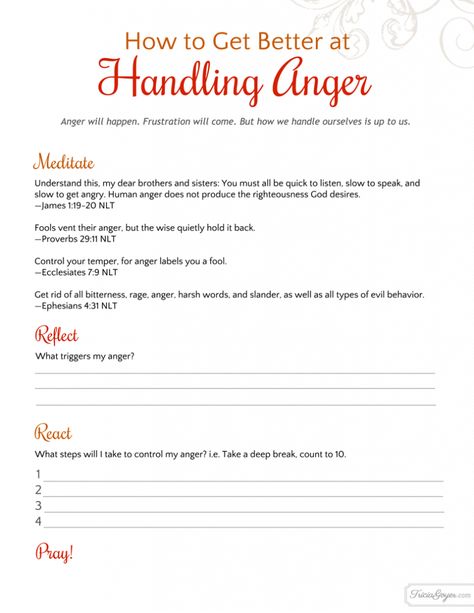 How to Get Better at
Handling Anger

Anger will happen. Frustration will come. But how we handle ourselves is up to us.

Meditate

Understand this, my dear brothers and sisters: You must all be quick to listen, slow to speak, and slow to get angry. Human anger does not produce the righteousness God desires.
—James 1:19-20 NLT

Fools vent their anger, but the wise quietly hold it back.
—Proverbs 29:11 NLT

Control your temper, for anger labels you a fool.
—Ecclesiates 7:9 NLT

Get rid of all bitterness, rage, anger, harsh words, and slander, as well as all types of evil behavior.
—Ephesians 4:31 NLT

Reflect

What triggers my anger?

React

What steps will I take to control my anger? i.e. Take a deep break, count to 10.

1
2
3
4

Pray!

TriciaGoyer.com